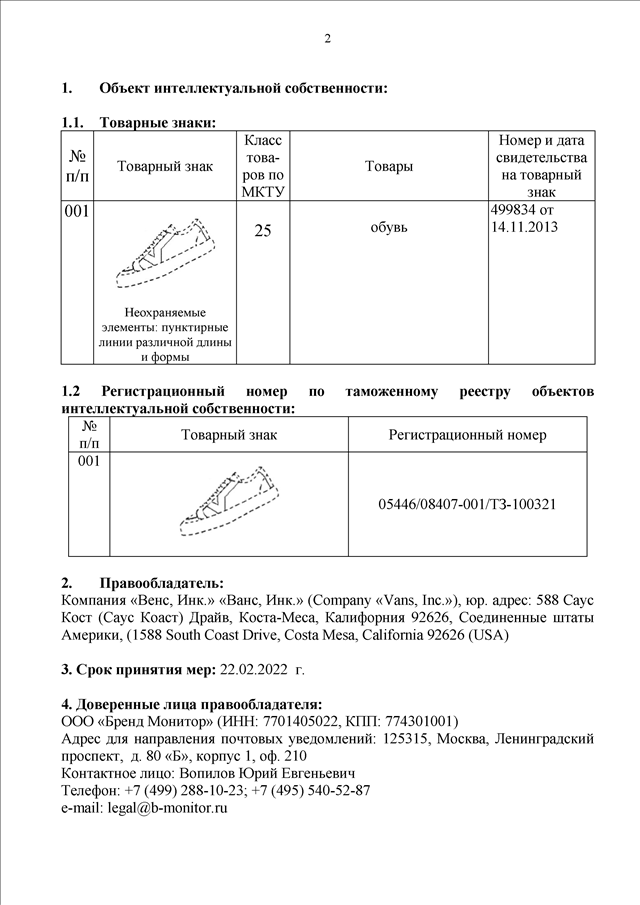 2

1. Объект интеллектуальной собственности:

1.1. Товарные знаки:

| № п/п | Товарный знак | Класс товаров по МКТУ | Товары | Номер и дата свидетельства на товарный знак |
|---|---|---|---|---|
| 001 | Неохраняемые элементы: пунктирные линии различной длины и формы | 25 | обувь | 499834 от 14.11.2013 |

1.2 Регистрационный номер по таможенному реестру объектов интеллектуальной собственности:

| № п/п | Товарный знак | Регистрационный номер |
|---|---|---|
| 001 | | 05446/08407-001/ТЗ-100321 |

2. Правообладатель:
Компания «Венс, Инк.» «Ванс, Инк.» (Company «Vans, Inc.»), юр. адрес: 588 Саус Кост (Саус Коаст) Драйв, Коста-Меса, Калифорния 92626, Соединенные штаты Америки, (1588 South Coast Drive, Costa Mesa, California 92626 (USA)

3. Срок принятия мер: 22.02.2022 г.

4. Доверенные лица правообладателя:
ООО «Бренд Монитор» (ИНН: 7701405022, КПП: 774301001)
Адрес для направления почтовых уведомлений: 125315, Москва, Ленинградский проспект, д. 80 «Б», корпус 1, оф. 210
Контактное лицо: Вопилов Юрий Евгеньевич
Телефон: +7 (499) 288-10-23; +7 (495) 540-52-87
e-mail: legal@b-monitor.ru